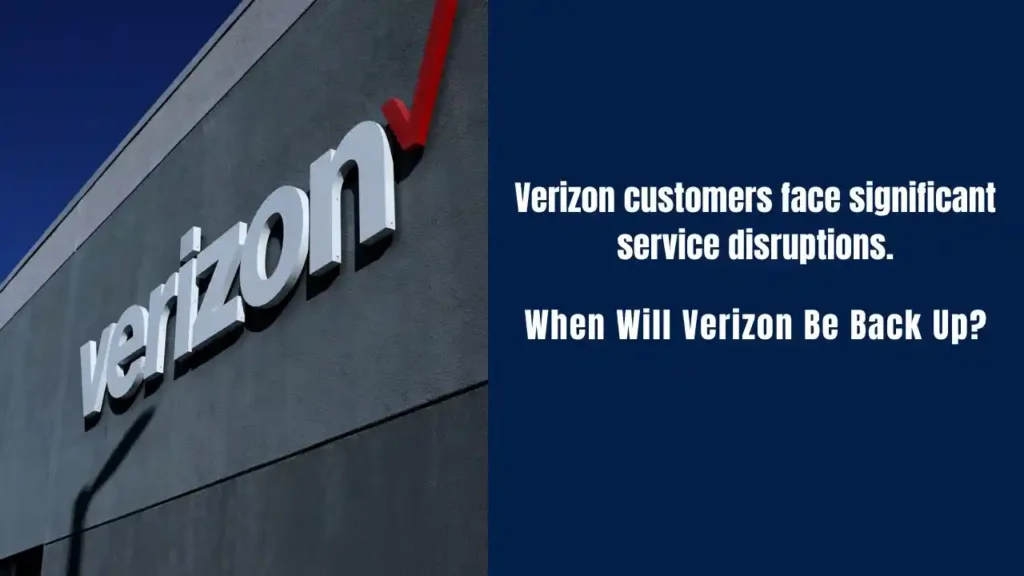 verizon

Verizon customers face significant service disruptions.

When Will Verizon Be Back Up?